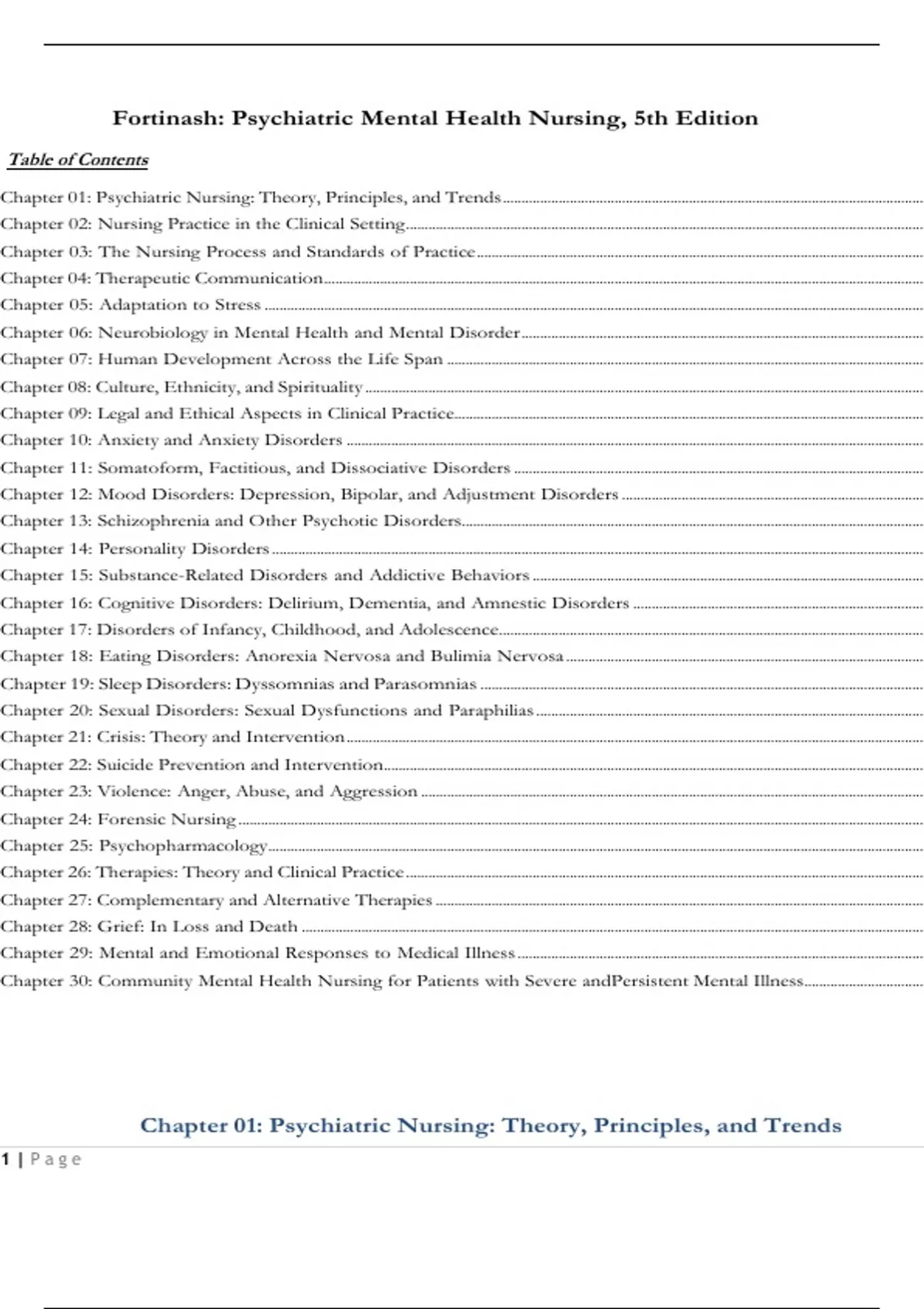 Fortinash: Psychiatric Mental Health Nursing, 5th Edition

Table of Contents

Chapter 01: Psychiatric Nursing: Theory, Principles, and Trends
Chapter 02: Nursing Practice in the Clinical Setting
Chapter 03: The Nursing Process and Standards of Practice
Chapter 04: Therapeutic Communication
Chapter 05: Adaptation to Stress
Chapter 06: Neurobiology in Mental Health and Mental Disorder
Chapter 07: Human Development Across the Life Span
Chapter 08: Culture, Ethnicity, and Spirituality
Chapter 09: Legal and Ethical Aspects in Clinical Practice
Chapter 10: Anxiety and Anxiety Disorders
Chapter 11: Somatoform, Factitious, and Dissociative Disorders
Chapter 12: Mood Disorders: Depression, Bipolar, and Adjustment Disorders
Chapter 13: Schizophrenia and Other Psychotic Disorders
Chapter 14: Personality Disorders
Chapter 15: Substance-Related Disorders and Addictive Behaviors
Chapter 16: Cognitive Disorders: Delirium, Dementia, and Amnestic Disorders
Chapter 17: Disorders of Infancy, Childhood, and Adolescence
Chapter 18: Eating Disorders: Anorexia Nervosa and Bulimia Nervosa
Chapter 19: Sleep Disorders: Dyssomnias and Parasomnias
Chapter 20: Sexual Disorders: Sexual Dysfunctions and Paraphilias
Chapter 21: Crisis: Theory and Intervention
Chapter 22: Suicide Prevention and Intervention
Chapter 23: Violence: Anger, Abuse, and Aggression
Chapter 24: Forensic Nursing
Chapter 25: Psychopharmacology
Chapter 26: Therapies: Theory and Clinical Practice
Chapter 27: Complementary and Alternative Therapies
Chapter 28: Grief: In Loss and Death
Chapter 29: Mental and Emotional Responses to Medical Illness
Chapter 30: Community Mental Health Nursing for Patients with Severe andPersistent Mental Illness

Chapter 01: Psychiatric Nursing: Theory, Principles, and Trends

1 | Page